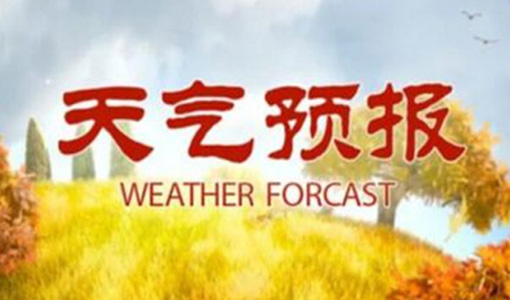 天气预报
WEATHER FORCAST